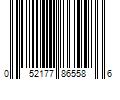 0 52177 86558 6